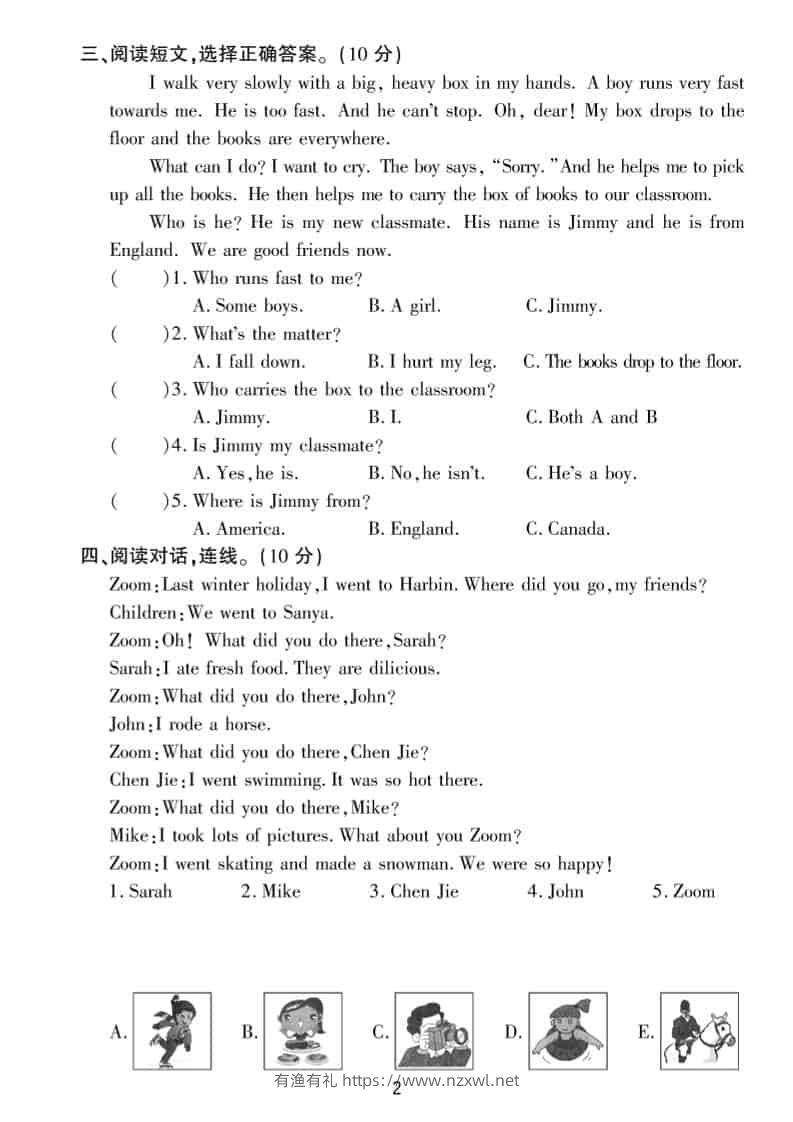 三、阅读短文，选择正确答案。（10 分）

I walk very slowly with a big, heavy box in my hands. A boy runs very fast towards me. He is too fast. And he can't stop. Oh, dear! My box drops to the floor and the books are everywhere.

What can I do? I want to cry. The boy says, "Sorry." And he helps me to pick up all the books. He then helps me to carry the box of books to our classroom.

Who is he? He is my new classmate. His name is Jimmy and he is from England. We are good friends now.

(　　)1. Who runs fast to me?
A. Some boys.　B. A girl.　C. Jimmy.

(　　)2. What's the matter?
A. I fall down.　B. I hurt my leg.　C. The books drop to the floor.

(　　)3. Who carries the box to the classroom?
A. Jimmy.　B. I.　C. Both A and B

(　　)4. Is Jimmy my classmate?
A. Yes, he is.　B. No, he isn't.　C. He's a boy.

(　　)5. Where is Jimmy from?
A. America.　B. England.　C. Canada.

四、阅读对话，连线。（10 分）

Zoom: Last winter holiday, I went to Harbin. Where did you go, my friends?
Children: We went to Sanya.
Zoom: Oh! What did you do there, Sarah?
Sarah: I ate fresh food. They are dilicious.
Zoom: What did you do there, John?
John: I rode a horse.
Zoom: What did you do there, Chen Jie?
Chen Jie: I went swimming. It was so hot there.
Zoom: What did you do there, Mike?
Mike: I took lots of pictures. What about you Zoom?
Zoom: I went skating and made a snowman. We were so happy!

1. Sarah　2. Mike　3. Chen Jie　4. John　5. Zoom

A.　B.　C.　D.　E.

有渔有礼 https://www.nzxwl.net
2